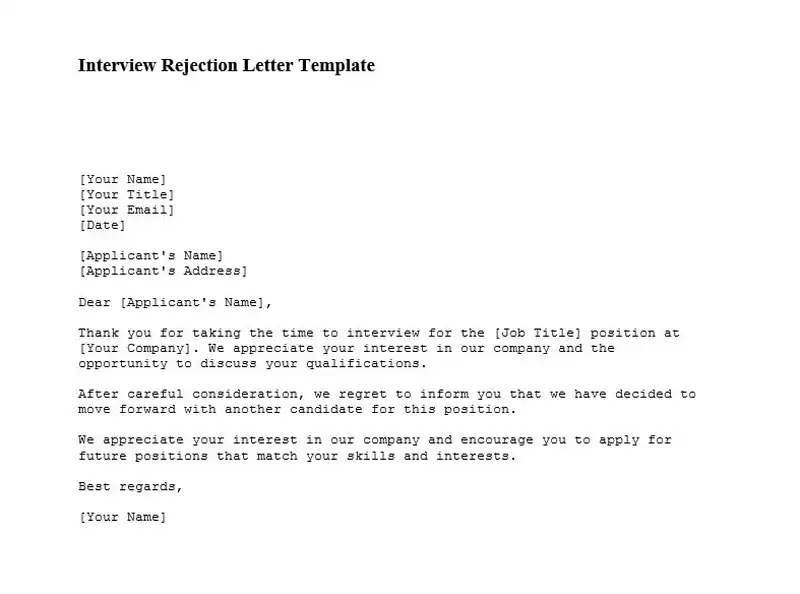 Interview Rejection Letter Template

[Your Name]
[Your Title]
[Your Email]
[Date]

[Applicant's Name]
[Applicant's Address]

Dear [Applicant's Name],

Thank you for taking the time to interview for the [Job Title] position at [Your Company]. We appreciate your interest in our company and the opportunity to discuss your qualifications.

After careful consideration, we regret to inform you that we have decided to move forward with another candidate for this position.

We appreciate your interest in our company and encourage you to apply for future positions that match your skills and interests.

Best regards,

[Your Name]